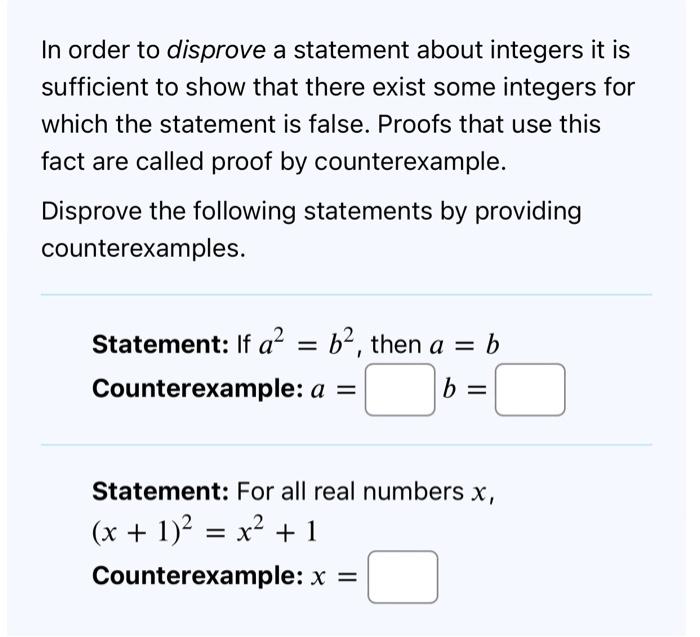 In order to disprove a statement about integers it is sufficient to show that there exist some integers for which the statement is false. Proofs that use this fact are called proof by counterexample.

Disprove the following statements by providing counterexamples.

Statement: If $a^2 = b^2$, then $a = b$
Counterexample: $a =$ $b =$

Statement: For all real numbers $x$, $(x + 1)^2 = x^2 + 1$
Counterexample: $x =$